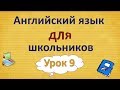 Английский язык
для
школьников
Урок 9